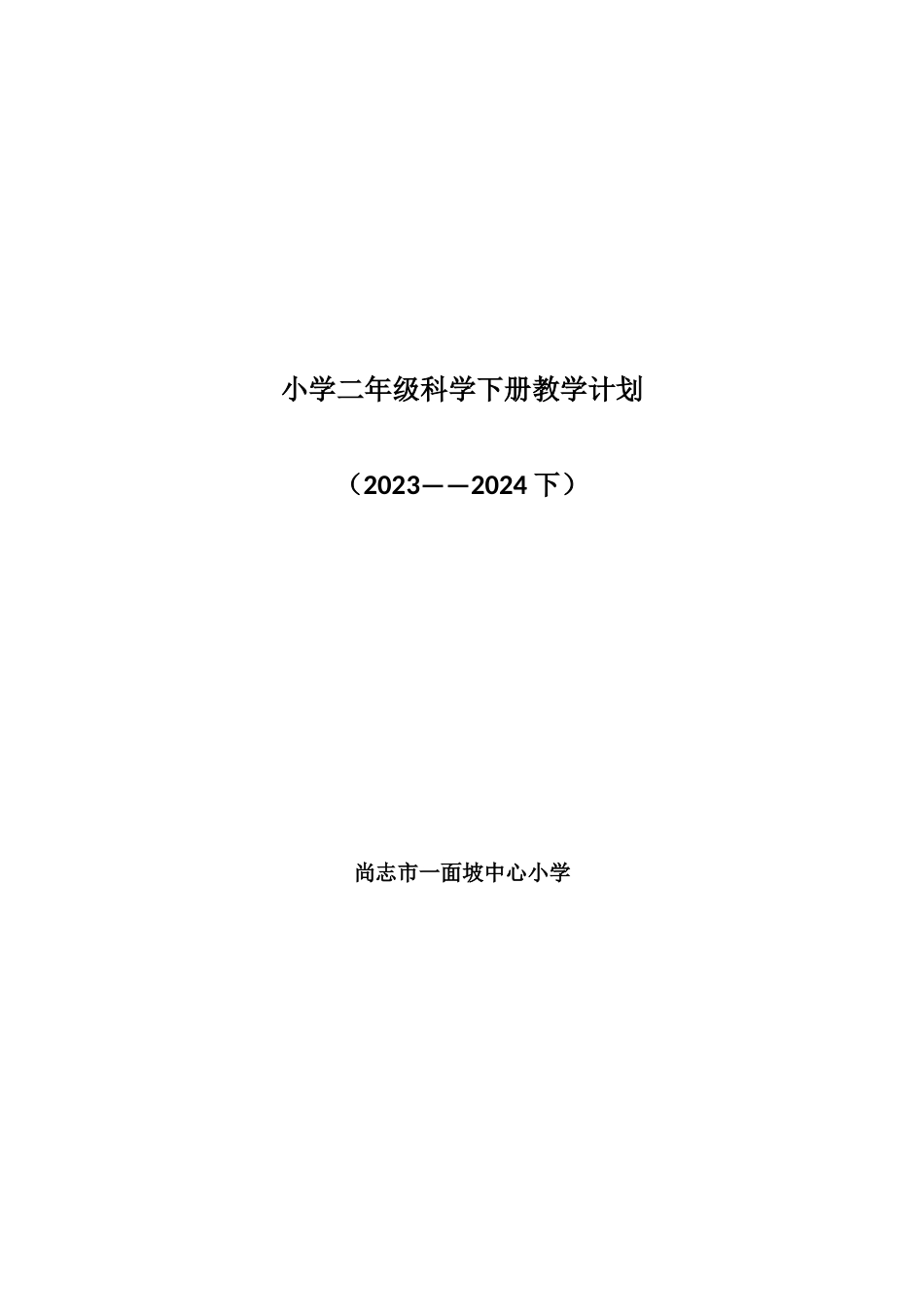 小学二年级科学下册教学计划

（2023——2024下）

尚志市一面坡中心小学